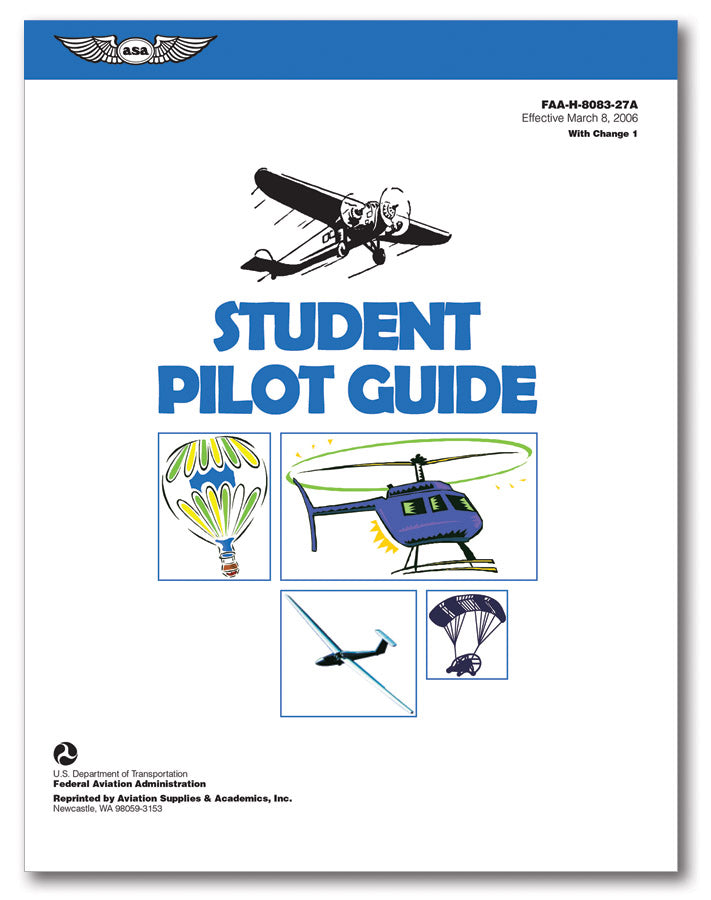 asa

FAA-H-8083-27A
Effective March 8, 2006
With Change 1

STUDENT PILOT GUIDE

U.S. Department of Transportation
Federal Aviation Administration
Reprinted by Aviation Supplies & Academics, Inc.
Newcastle, WA 98059-3153